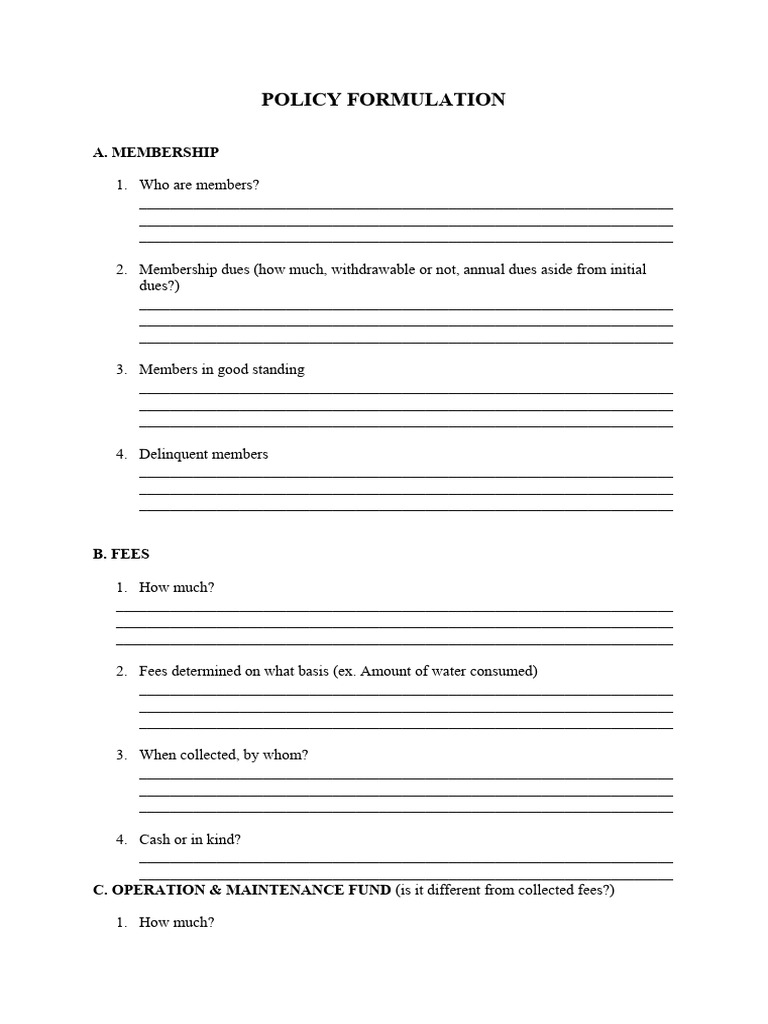 POLICY FORMULATION

A. MEMBERSHIP

1. Who are members?

2. Membership dues (how much, withdrawable or not, annual dues aside from initial dues?)

3. Members in good standing

4. Delinquent members

B. FEES

1. How much?

2. Fees determined on what basis (ex. Amount of water consumed)

3. When collected, by whom?

4. Cash or in kind?

C. OPERATION & MAINTENANCE FUND (is it different from collected fees?)

1. How much?